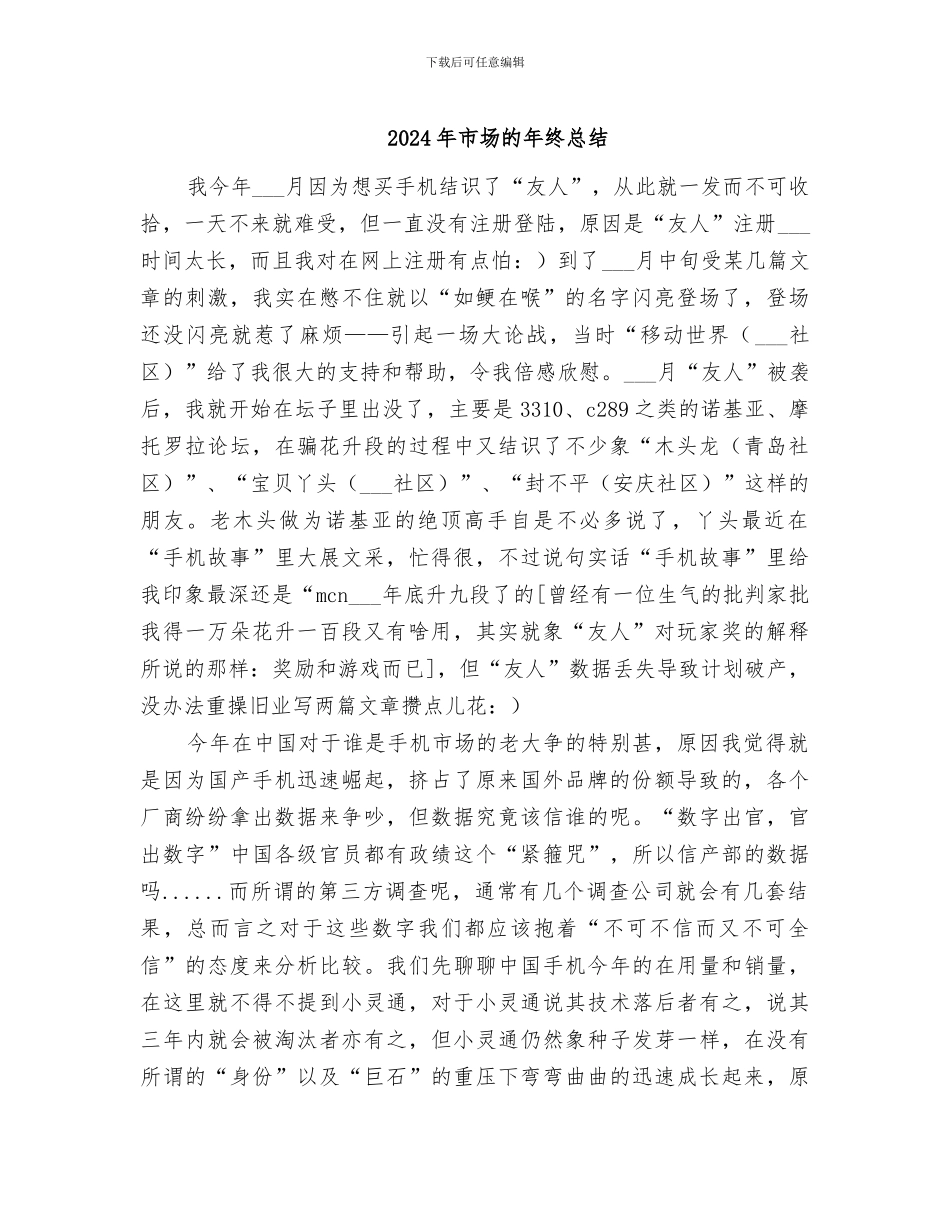 下载后可任意编辑

2024年市场的年终总结

我今年___月因为想买手机结识了“友人”，从此就一发而不可收拾，一天不来就难受，但一直没有注册登陆，原因是“友人”注册___时间太长，而且我对在网上注册有点怕：）到了___月中旬受某几篇文章的刺激，我实在憋不住就以“如鲠在喉”的名字闪亮登场了，登场还没闪亮就惹了麻烦——引起一场大论战，当时“移动世界（___社区）”给了我很大的支持和帮助，令我倍感欣慰。___月“友人”被袭后，我就开始在坛子里出没了，主要是3310、c289之类的诺基亚、摩托罗拉论坛，在骗花升段的过程中又结识了不少象“木头龙（青岛社区）”、“宝贝丫头（___社区）”、“封不平（安庆社区）”这样的朋友。老木头做为诺基亚的绝顶高手自是不必多说了，丫头最近在“手机故事”里大展文采，忙得很，不过说句实话“手机故事”里给我印象最深还是“mcn___年底升九段了的[曾经有一位生气的批判家批我得一万朵花升一百段又有啥用，其实就象“友人”对玩家奖的解释所说的那样：奖励和游戏而已]，但“友人”数据丢失导致计划破产，没办法重操旧业写两篇文章攒点儿花：）

今年在中国对于谁是手机市场的老大争的特别甚，原因我觉得就是因为国产手机迅速崛起，挤占了原来国外品牌的份额导致的，各个厂商纷纷拿出数据来争吵，但数据究竟该信谁的呢。“数字出官，官出数字”中国各级官员都有政绩这个“紧箍咒”，所以信产部的数据吗......而所谓的第三方调查呢，通常有几个调查公司就会有几套结果，总而言之对于这些数字我们都应该抱着“不可不信而又不可全信”的态度来分析比较。我们先聊聊中国手机今年的在用量和销量，在这里就不得不提到小灵通，对于小灵通说其技术落后者有之，说其三年内就会被淘汰者亦有之，但小灵通仍然象种子发芽一样，在没有所谓的“身份”以及“巨石”的重压下弯弯曲曲的迅速成长起来，原